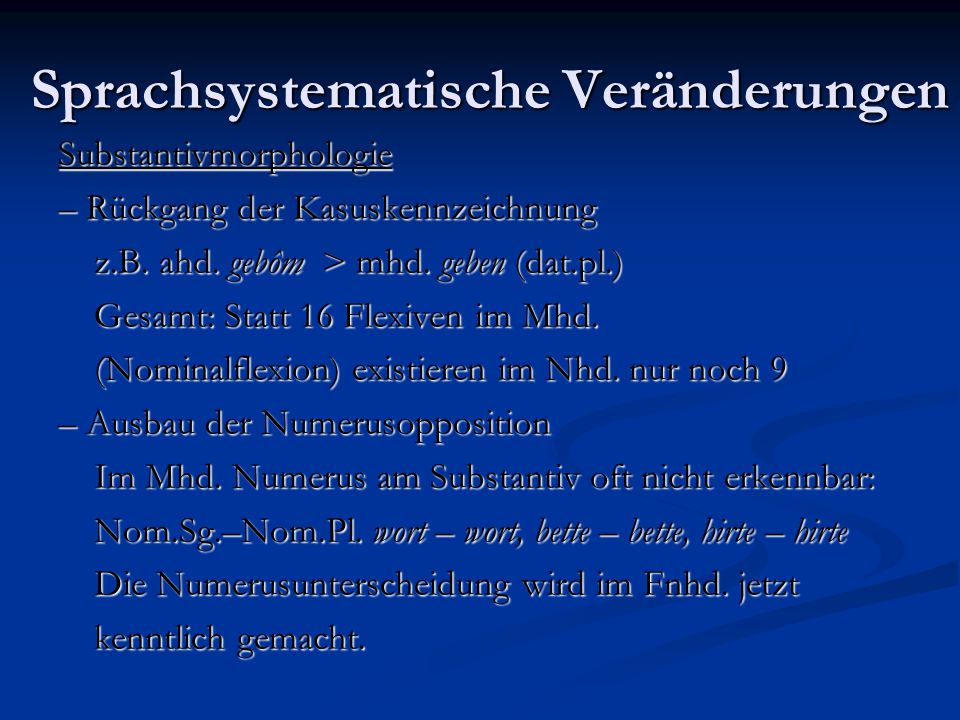 Sprachsystematische Veränderungen

Substantivmorphologie

– Rückgang der Kasuskennzeichnung

z.B. ahd. gebôm > mhd. geben (dat.pl.)

Gesamt: Statt 16 Flexiven im Mhd. (Nominalflexion) existieren im Nhd. nur noch 9

– Ausbau der Numerusopposition

Im Mhd. Numerus am Substantiv oft nicht erkennbar:

Nom.Sg.–Nom.Pl. wort – wort, bette – bette, hirte – hirte

Die Numerusunterscheidung wird im Fnhd. jetzt kenntlich gemacht.